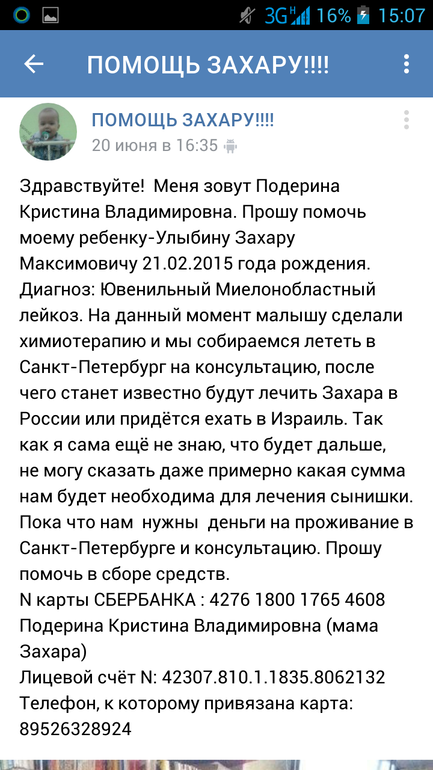 3G 16% 15:07

ПОМОЩЬ ЗАХАРУ!!!!

ПОМОЩЬ ЗАХАРУ!!!!
20 июня в 16:35

Здравствуйте! Меня зовут Подерина Кристина Владимировна. Прошу помочь моему ребенку-Улыбину Захару Максимовичу 21.02.2015 года рождения. Диагноз: Ювенильный Миелонобластный лейкоз. На данный момент малышу сделали химиотерапию и мы собираемся лететь в Санкт-Петербург на консультацию, после чего станет известно будут лечить Захара в России или придётся ехать в Израиль. Так как я сама ещё не знаю, что будет дальше, не могу сказать даже примерно какая сумма нам будет необходима для лечения сынишки. Пока что нам нужны деньги на проживание в Санкт-Петербурге и консультацию. Прошу помочь в сборе средств.
N карты СБЕРБАНКА : 4276 1800 1765 4608
Подерина Кристина Владимировна (мама Захара)
Лицевой счёт N: 42307.810.1.1835.8062132
Телефон, к которому привязана карта: 89526328924